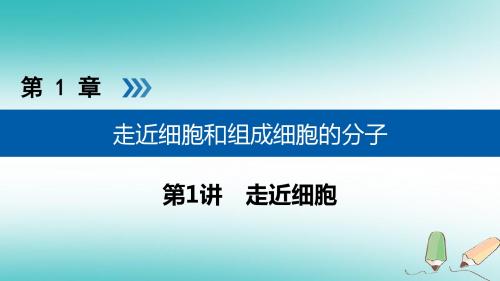 第 1 章

走近细胞和组成细胞的分子

第1讲　走近细胞